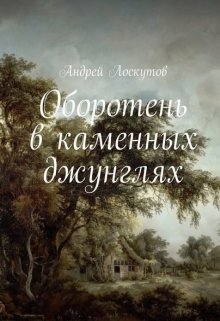 Андрей Лоскутов

Оборотень в каменных джунглях